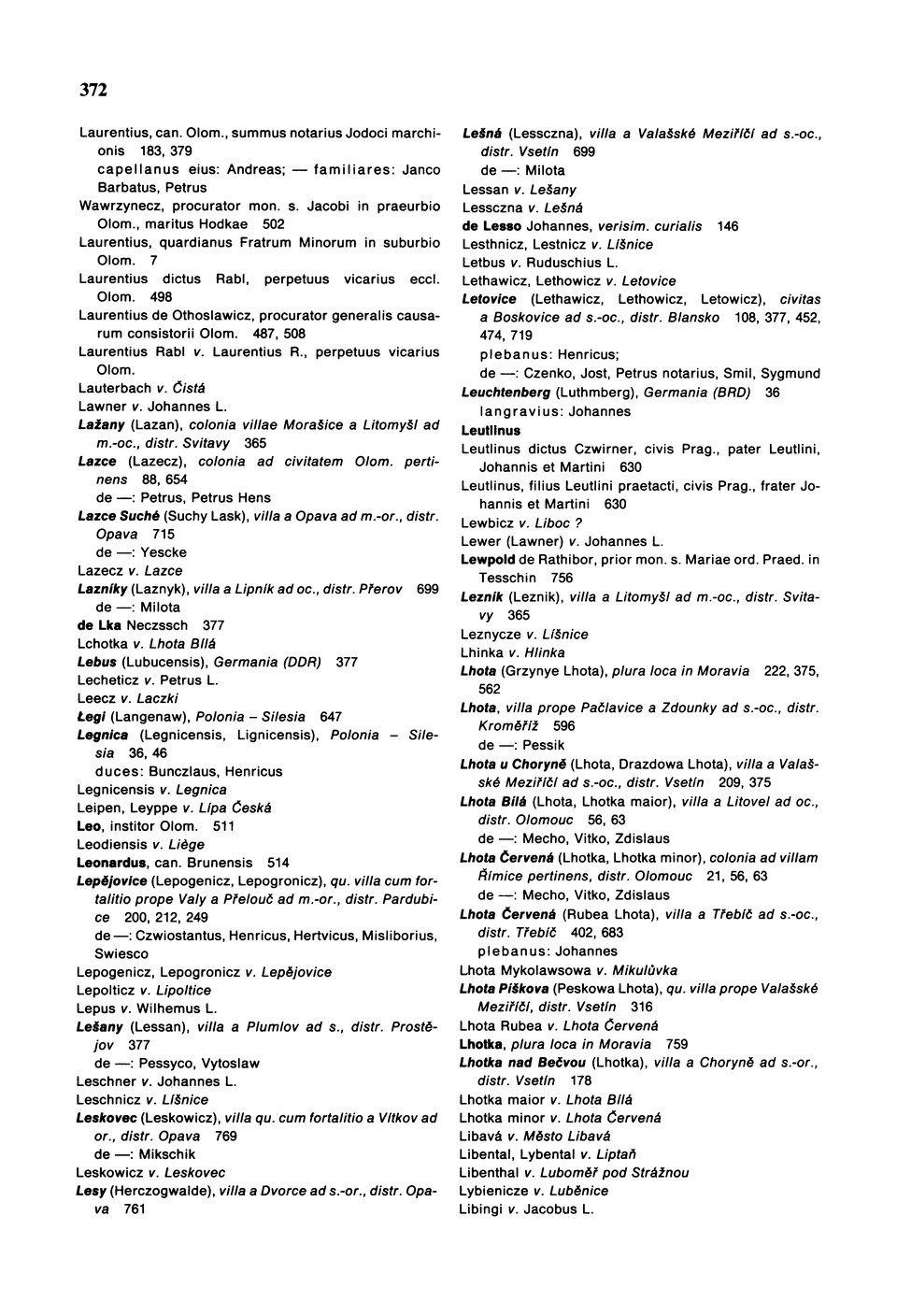 372

Laurentius, can. Olom., summus notarius Jodoci marchionis 183, 379
capellanus eius: Andreas; — familiares: Janco Barbatus, Petrus
Wawrzynecz, procurator mon. s. Jacobi in praeurbio Olom., maritus Hodkae 502
Laurentius, quardianus Fratrum Minorum in suburbio Olom. 7
Laurentius dictus Rabl, perpetuus vicarius eccl. Olom. 498
Laurentius de Othoslawicz, procurator generalis causarum consistorii Olom. 487, 508
Laurentius Rabl v. Laurentius R., perpetuus vicarius Olom.
Lauterbach v. Čistá
Lawner v. Johannes L.
Lažany (Lazan), colonia villae Morašice a Litomyšl ad m.-oc., distr. Svitavy 365
Lazce (Lazecz), colonia ad civitatem Olom. pertinens 88, 654
de —: Petrus, Petrus Hens
Lazce Suché (Suchy Lask), villa a Opava ad m.-or., distr. Opava 715
de —: Yescke
Lazecz v. Lazce
Lazníky (Laznyk), villa a Lipník ad oc., distr. Přerov 699
de —: Milota
de Lka Neczssch 377
Lchotka v. Lhota Bílá
Lebus (Lubucensis), Germania (DDR) 377
Lecheticz v. Petrus L.
Leecz v. Laczki
Łegi (Langenaw), Polonia – Silesia 647
Legnica (Legnicensis, Lignicensis), Polonia – Silesia 36, 46
duces: Bunczlaus, Henricus
Legnicensis v. Legnica
Leipen, Leyppe v. Lípa Česká
Leo, institor Olom. 511
Leodiensis v. Liège
Leonardus, can. Brunensis 514
Lepějovice (Lepogenicz, Lepogronicz), qu. villa cum fortalitio prope Valy a Přelouč ad m.-or., distr. Pardubice 200, 212, 249
de —: Czwiostantus, Henricus, Hertvicus, Misliborius, Swiesco
Lepogenicz, Lepogronicz v. Lepějovice
Lepolticz v. Lipoltice
Lepus v. Wilhemus L.
Lešany (Lessan), villa a Plumlov ad s., distr. Prostějov 377
de —: Pessyco, Vytoslaw
Leschner v. Johannes L.
Leschnicz v. Líšnice
Leskovec (Leskowicz), villa qu. cum fortalitio a Vítkov ad or., distr. Opava 769
de —: Mikschik
Leskowicz v. Leskovec
Lesy (Herczogwalde), villa a Dvorce ad s.-or., distr. Opava 761
Lešná (Lessczna), villa a Valašské Meziříčí ad s.-oc., distr. Vsetín 699
de —: Milota
Lessan v. Lešany
Lessczna v. Lešná
de Lesso Johannes, verisim. curialis 146
Lesthnicz, Lestnicz v. Líšnice
Letbus v. Ruduschius L.
Lethawicz, Lethowicz v. Letovice
Letovice (Lethawicz, Lethowicz, Letowicz), civitas a Boskovice ad s.-oc., distr. Blansko 108, 377, 452, 474, 719
plebanus: Henricus;
de —: Czenko, Jost, Petrus notarius, Smil, Sygmund
Leuchtenberg (Luthmberg), Germania (BRD) 36
langravius: Johannes
Leutlinus
Leutlinus dictus Czwirner, civis Prag., pater Leutlini, Johannis et Martini 630
Leutlinus, filius Leutlini praetacti, civis Prag., frater Johannis et Martini 630
Lewbicz v. Liboc ?
Lewer (Lawner) v. Johannes L.
Lewpold de Rathibor, prior mon. s. Mariae ord. Praed. in Tesschin 756
Lezník (Leznik), villa a Litomyšl ad m.-oc., distr. Svitavy 365
Leznycze v. Líšnice
Lhinka v. Hlinka
Lhota (Grzynye Lhota), plura loca in Moravia 222, 375, 562
Lhota, villa prope Pačlavice a Zdounky ad s.-oc., distr. Kroměříž 596
de —: Pessik
Lhota u Choryně (Lhota, Drazdowa Lhota), villa a Valašské Meziříčí ad s.-oc., distr. Vsetín 209, 375
Lhota Bílá (Lhota, Lhotka maior), villa a Litovel ad oc., distr. Olomouc 56, 63
de —: Mecho, Vitko, Zdislaus
Lhota Červená (Lhotka, Lhotka minor), colonia ad villam Římice pertinens, distr. Olomouc 21, 56, 63
de —: Mecho, Vitko, Zdislaus
Lhota Červená (Rubea Lhota), villa a Třebíč ad s.-oc., distr. Třebíč 402, 683
plebanus: Johannes
Lhota Mykolawsowa v. Mikulůvka
Lhota Piškova (Peskowa Lhota), qu. villa prope Valašské Meziříčí, distr. Vsetín 316
Lhota Rubea v. Lhota Červená
Lhotka, plura loca in Moravia 759
Lhotka nad Bečvou (Lhotka), villa a Choryně ad s.-or., distr. Vsetín 178
Lhotka maior v. Lhota Bílá
Lhotka minor v. Lhota Červená
Libavá v. Město Libavá
Libental, Lybental v. Liptaň
Libenthal v. Luboměř pod Strážnou
Lybienicze v. Luběnice
Libingi v. Jacobus L.